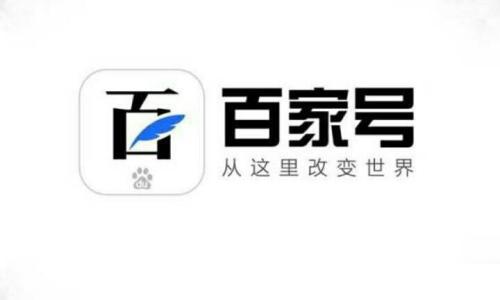 百
百家号
从这里改变世界